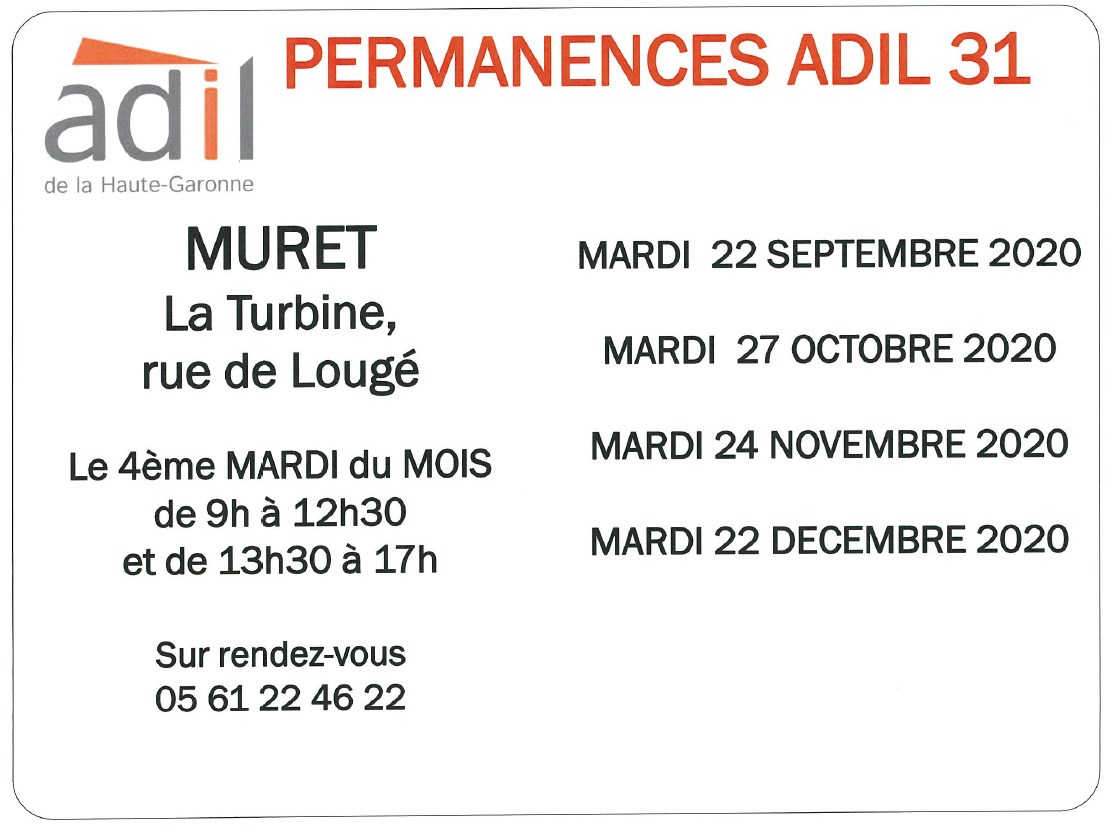 adil
de la Haute-Garonne

PERMANENCES ADIL 31

MURET
La Turbine,
rue de Lougé

Le 4ème MARDI du MOIS
de 9h à 12h30
et de 13h30 à 17h

Sur rendez-vous
05 61 22 46 22

MARDI 22 SEPTEMBRE 2020

MARDI 27 OCTOBRE 2020

MARDI 24 NOVEMBRE 2020

MARDI 22 DECEMBRE 2020